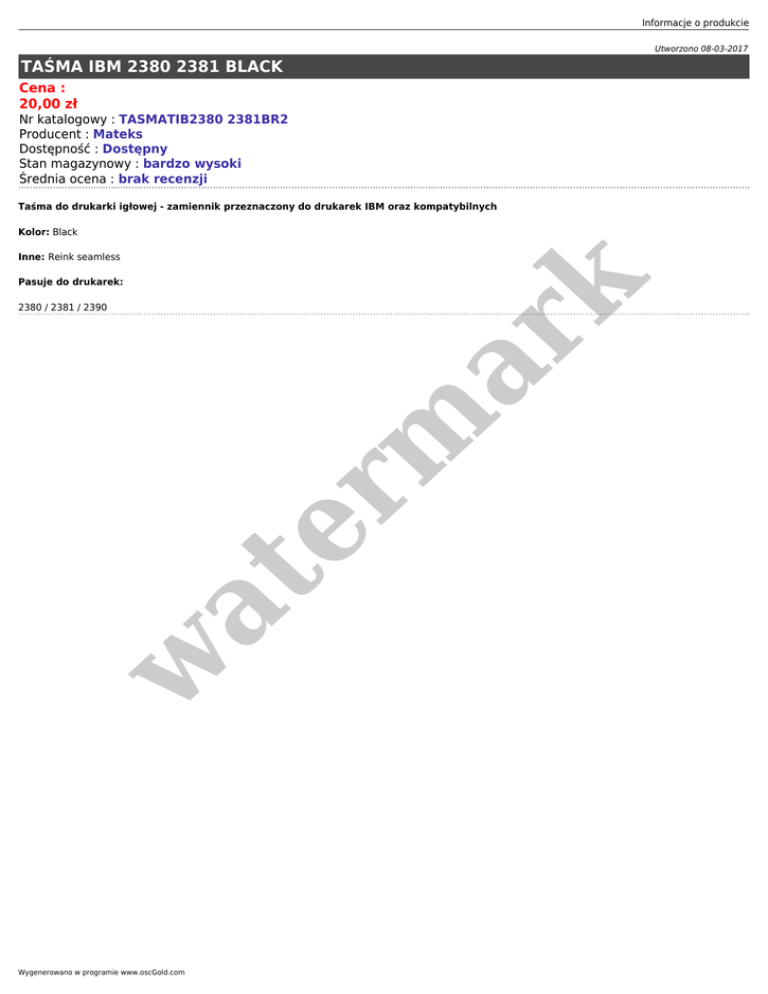 Informacje o produkcie

Utworzono 08-03-2017

TAŚMA IBM 2380 2381 BLACK

Cena :
20,00 zł
Nr katalogowy : TASMATIB2380 2381BR2
Producent : Mateks
Dostępność : Dostępny
Stan magazynowy : bardzo wysoki
Średnia ocena : brak recenzji

Taśma do drukarki igłowej - zamiennik przeznaczony do drukarek IBM oraz kompatybilnych

Kolor: Black

Inne: Reink seamless

Pasuje do drukarek:

2380 / 2381 / 2390

Wygenerowano w programie www.oscGold.com

watermark